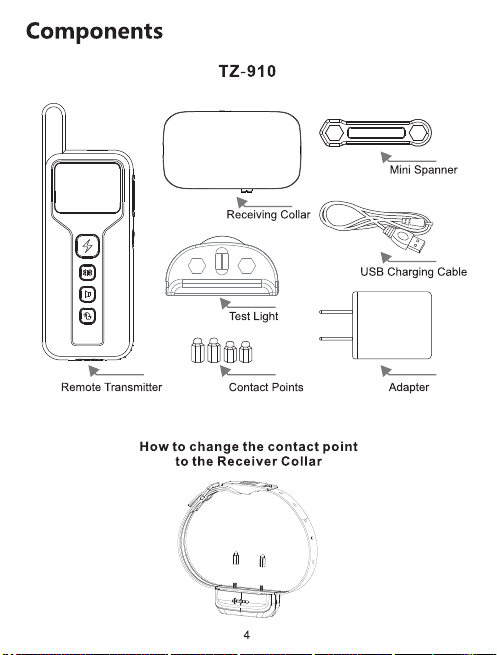 Components

TZ-910

Mini Spanner

Receiving Collar

USB Charging Cable

Test Light

Remote Transmitter

Contact Points

Adapter

How to change the contact point to the Receiver Collar

4